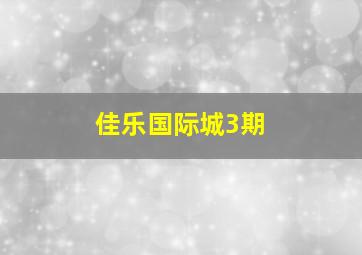 佳乐国际城3期